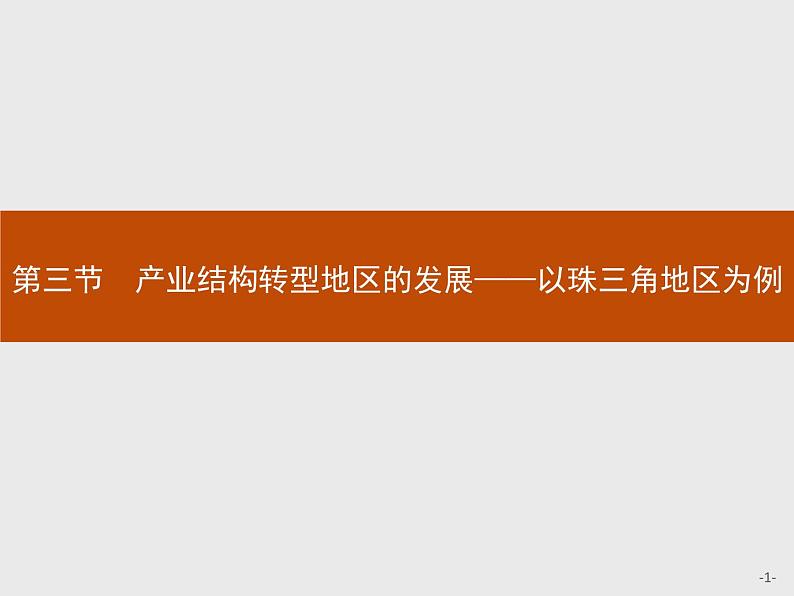 第三节　产业结构转型地区的发展——以珠三角地区为例

-1-